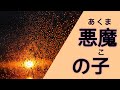 あくま
悪魔
こ
の子